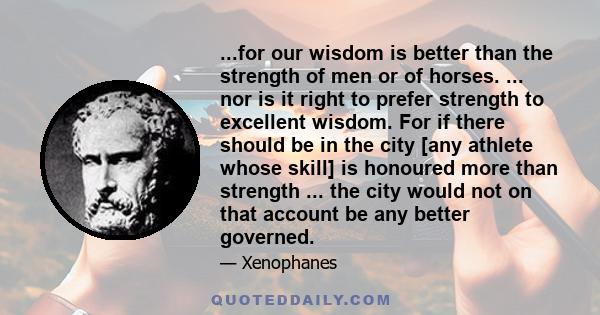 ...for our wisdom is better than the strength of men or of horses. ... nor is it right to prefer strength to excellent wisdom. For if there should be in the city [any athlete whose skill] is honoured more than strength ... the city would not on that account be any better governed.

— Xenophanes

QUOTEDDAILY.COM